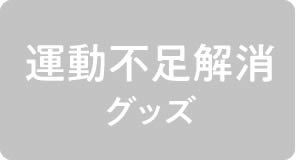 運動不足解消
グッズ